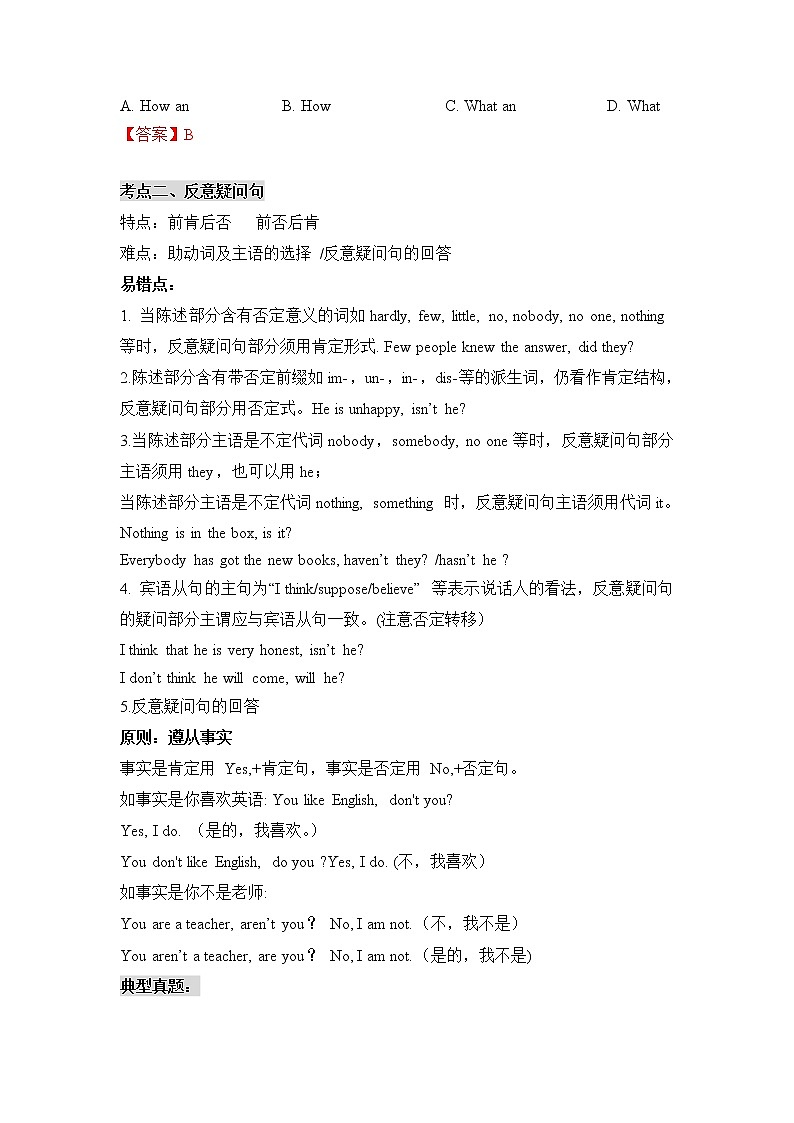 A. How an B. How C. What an D. What
【答案】B

考点二、反意疑问句
特点：前肯后否 前否后肯
难点：助动词及主语的选择 /反意疑问句的回答
易错点：
1. 当陈述部分含有否定意义的词如 hardly, few, little, no, nobody, no one, nothing 等时，反意疑问句部分须用肯定形式. Few people knew the answer, did they?
2.陈述部分含有带否定前缀如 im-，un-，in-，dis-等的派生词，仍看作肯定结构，反意疑问句部分用否定式。He is unhappy, isn't he?
3.当陈述部分主语是不定代词 nobody，somebody, no one 等时，反意疑问句部分主语须用 they，也可以用 he；
当陈述部分主语是不定代词 nothing, something 时，反意疑问句主语须用代词 it。
Nothing is in the box, is it?
Everybody has got the new books, haven't they? /hasn't he ?
4. 宾语从句的主句为"I think/suppose/believe" 等表示说话人的看法，反意疑问句的疑问部分主谓应与宾语从句一致。(注意否定转移)
I think that he is very honest, isn't he?
I don't think he will come, will he?
5.反意疑问句的回答
原则：遵从事实
事实是肯定用 Yes,+肯定句，事实是否定用 No,+否定句。
如事实是你喜欢英语: You like English, don't you?
Yes, I do. （是的，我喜欢。）
You don't like English, do you ?Yes, I do. (不，我喜欢）
如事实是你不是老师:
You are a teacher, aren't you？ No, I am not.（不，我不是）
You aren't a teacher, are you？ No, I am not.（是的，我不是)
典型真题：